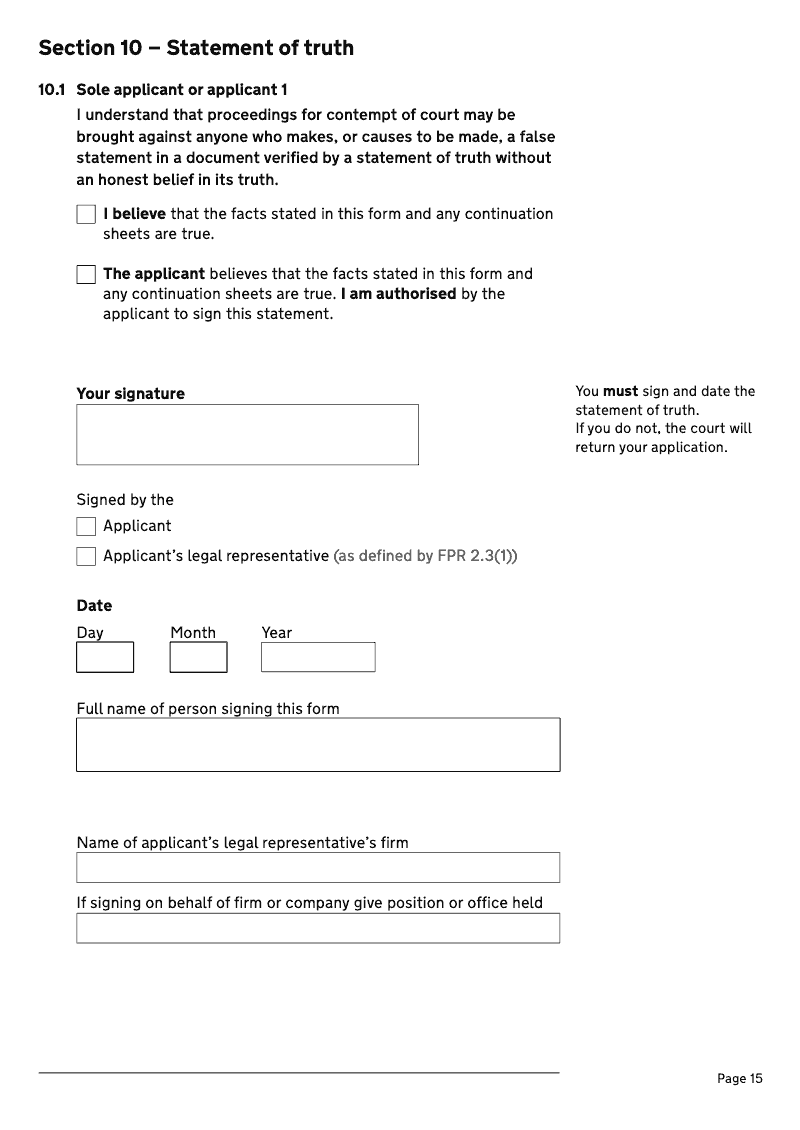 Section 10 – Statement of truth

10.1 Sole applicant or applicant 1

I understand that proceedings for contempt of court may be brought against anyone who makes, or causes to be made, a false statement in a document verified by a statement of truth without an honest belief in its truth.

I believe that the facts stated in this form and any continuation sheets are true.

The applicant believes that the facts stated in this form and any continuation sheets are true. I am authorised by the applicant to sign this statement.

Your signature

You must sign and date the statement of truth.
If you do not, the court will return your application.

Signed by the

Applicant

Applicant's legal representative (as defined by FPR 2.3(1))

Date

Day Month Year

Full name of person signing this form

Name of applicant's legal representative's firm

If signing on behalf of firm or company give position or office held

Page 15